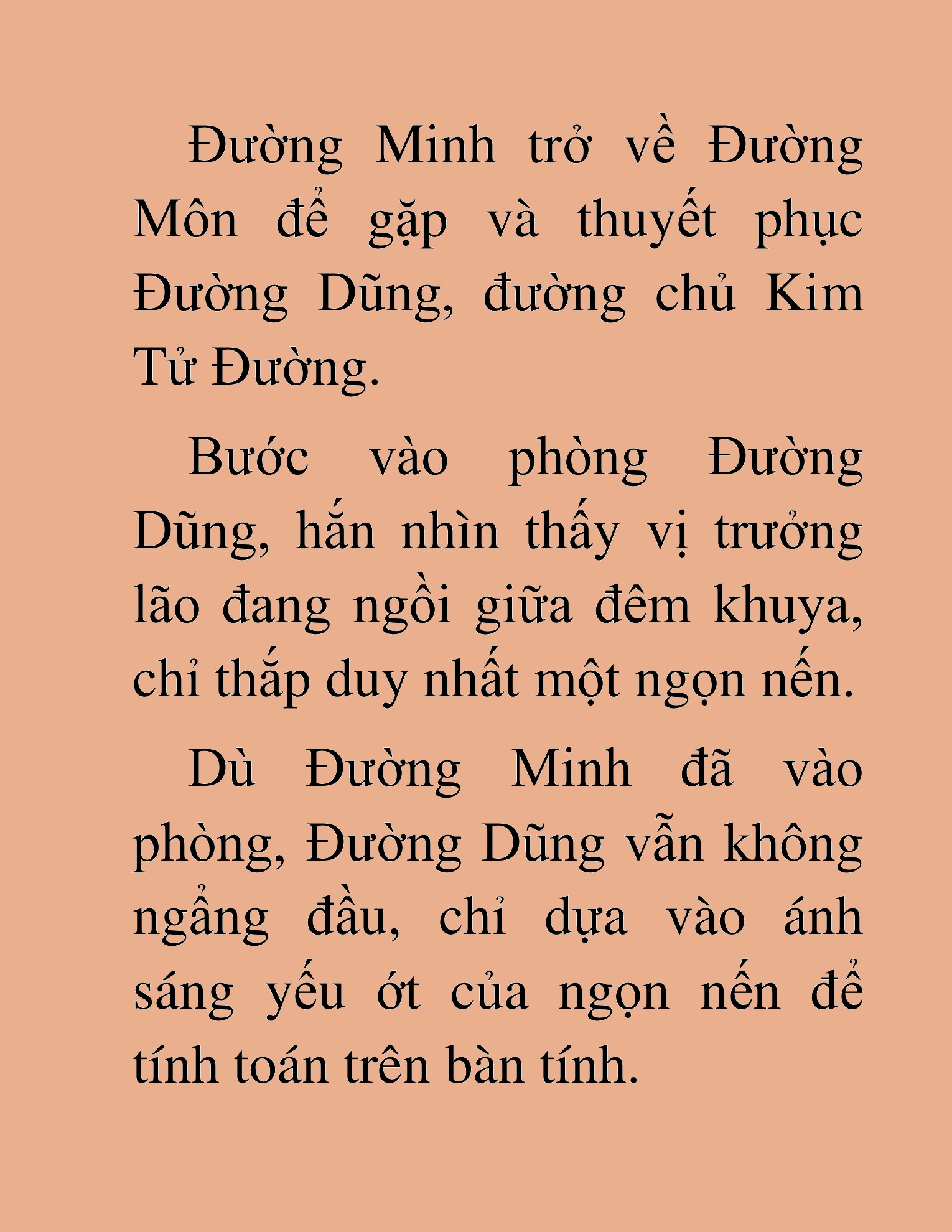 Đường Minh trở về Đường Môn để gặp và thuyết phục Đường Dũng, đường chủ Kim Tử Đường.

Bước vào phòng Đường Dũng, hắn nhìn thấy vị trưởng lão đang ngồi giữa đêm khuya, chỉ thắp duy nhất một ngọn nến.

Dù Đường Minh đã vào phòng, Đường Dũng vẫn không ngẩng đầu, chỉ dựa vào ánh sáng yếu ớt của ngọn nến để tính toán trên bàn tính.